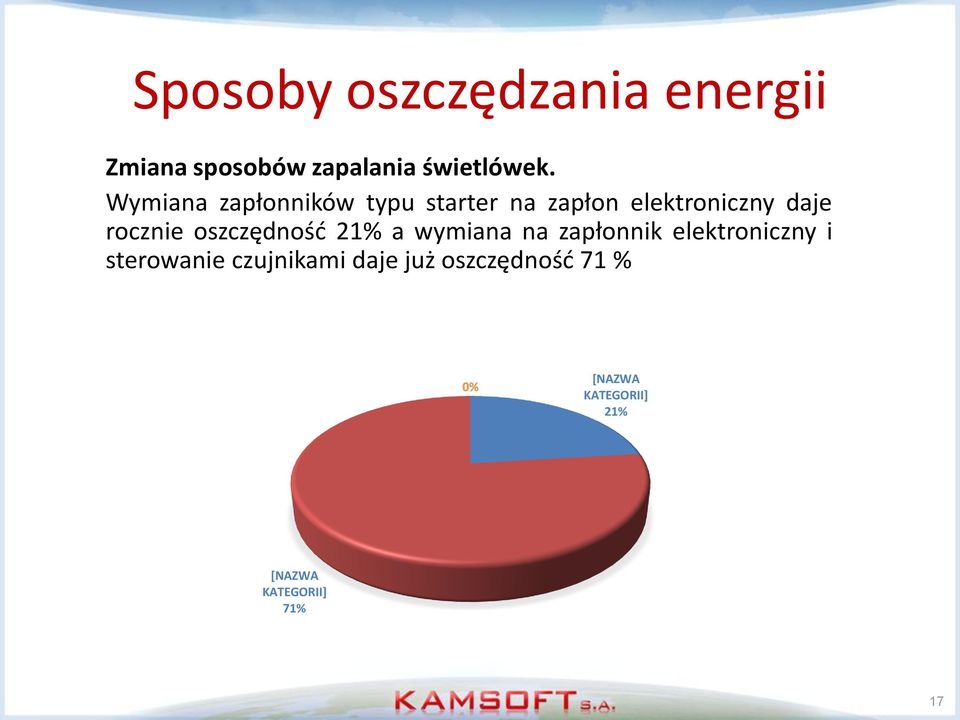 Sposoby oszczędzania energii

Zmiana sposobów zapalania świetlówek.

Wymiana zapłonników typu starter na zapłon elektroniczny daje rocznie oszczędność 21% a wymiana na zapłonnik elektroniczny i sterowanie czujnikami daje już oszczędność 71 %

0%

[NAZWA KATEGORII] 21%

[NAZWA KATEGORII] 71%

KAMSOFT S.A.

17